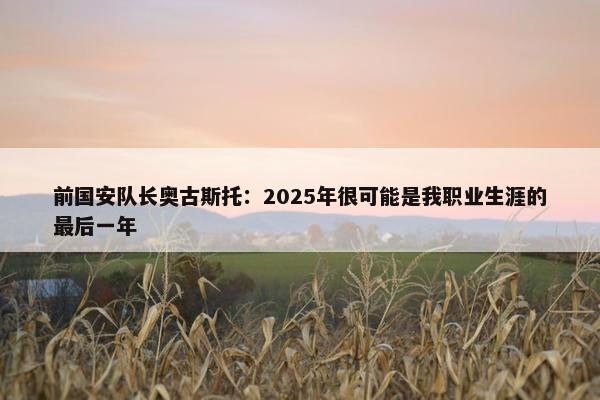 前国安队长奥古斯托：2025年很可能是我职业生涯的最后一年